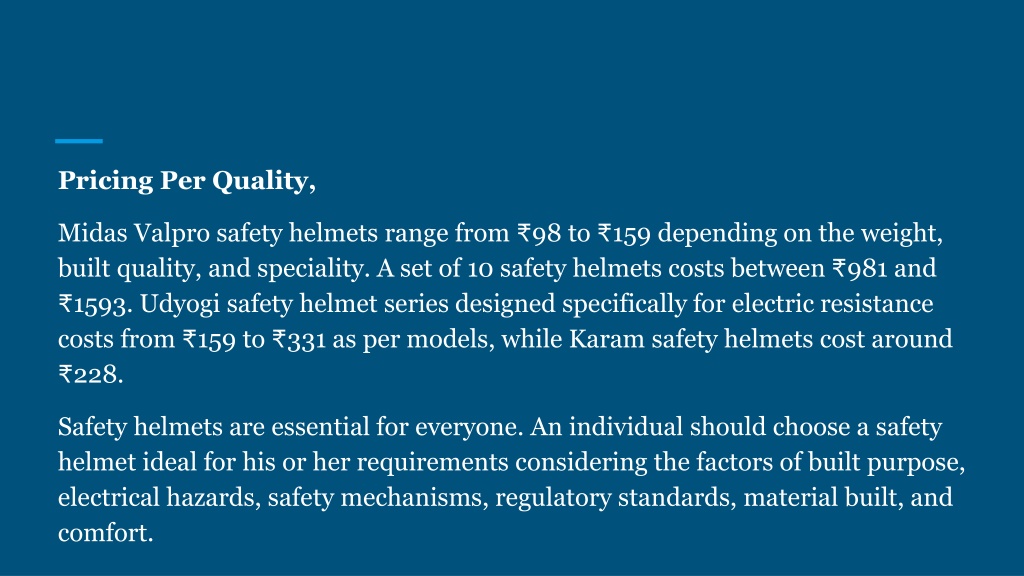 Pricing Per Quality,

Midas Valpro safety helmets range from ₹98 to ₹159 depending on the weight, built quality, and speciality. A set of 10 safety helmets costs between ₹981 and ₹1593. Udyogi safety helmet series designed specifically for electric resistance costs from ₹159 to ₹331 as per models, while Karam safety helmets cost around ₹228.

Safety helmets are essential for everyone. An individual should choose a safety helmet ideal for his or her requirements considering the factors of built purpose, electrical hazards, safety mechanisms, regulatory standards, material built, and comfort.